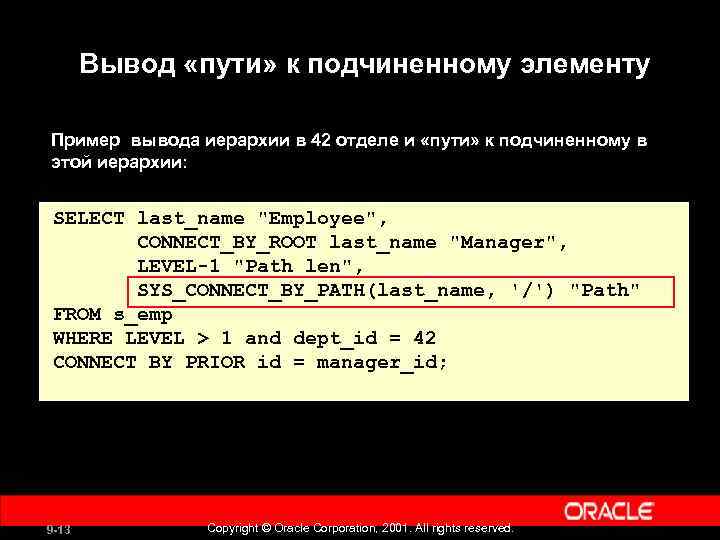 Вывод «пути» к подчиненному элементу

Пример вывода иерархии в 42 отделе и «пути» к подчиненному в этой иерархии:

SELECT last_name "Employee",
CONNECT_BY_ROOT last_name "Manager",
LEVEL-1 "Path len",
SYS_CONNECT_BY_PATH(last_name, '/') "Path"
FROM s_emp
WHERE LEVEL > 1 and dept_id = 42
CONNECT BY PRIOR id = manager_id;

ORACLE

9-13

Copyright © Oracle Corporation, 2001. All rights reserved.